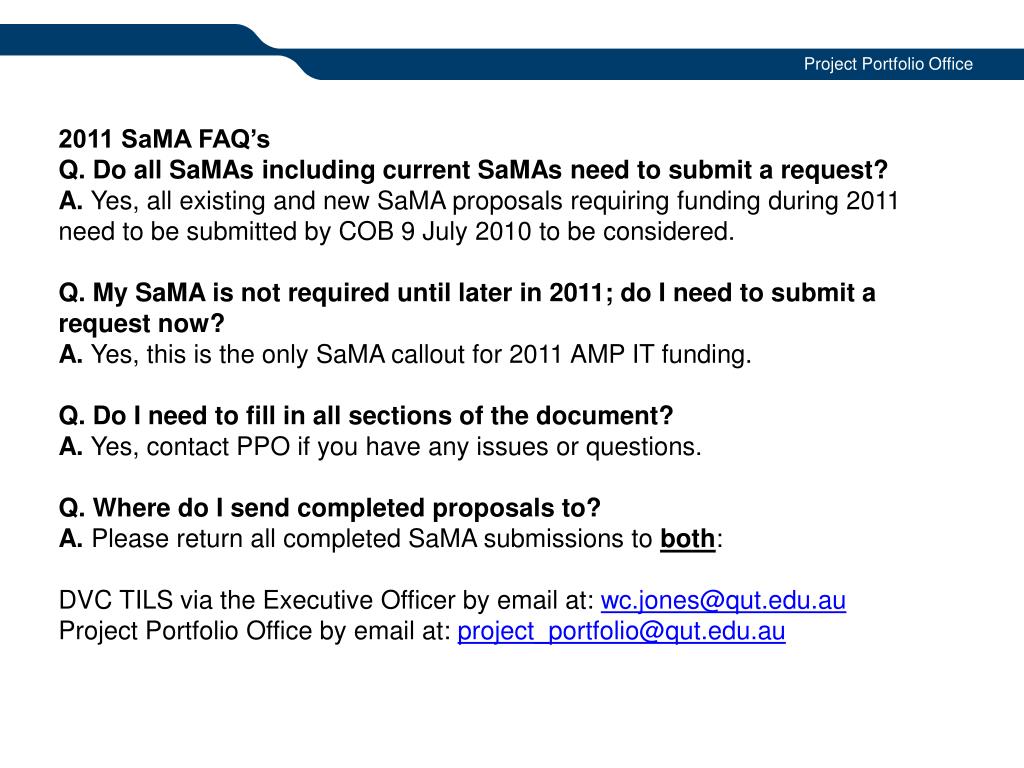 Project Portfolio Office

2011 SaMA FAQ's
Q. Do all SaMAs including current SaMAs need to submit a request?
A. Yes, all existing and new SaMA proposals requiring funding during 2011 need to be submitted by COB 9 July 2010 to be considered.

Q. My SaMA is not required until later in 2011; do I need to submit a request now?
A. Yes, this is the only SaMA callout for 2011 AMP IT funding.

Q. Do I need to fill in all sections of the document?
A. Yes, contact PPO if you have any issues or questions.

Q. Where do I send completed proposals to?
A. Please return all completed SaMA submissions to both:

DVC TILS via the Executive Officer by email at: wc.jones@qut.edu.au
Project Portfolio Office by email at: project_portfolio@qut.edu.au